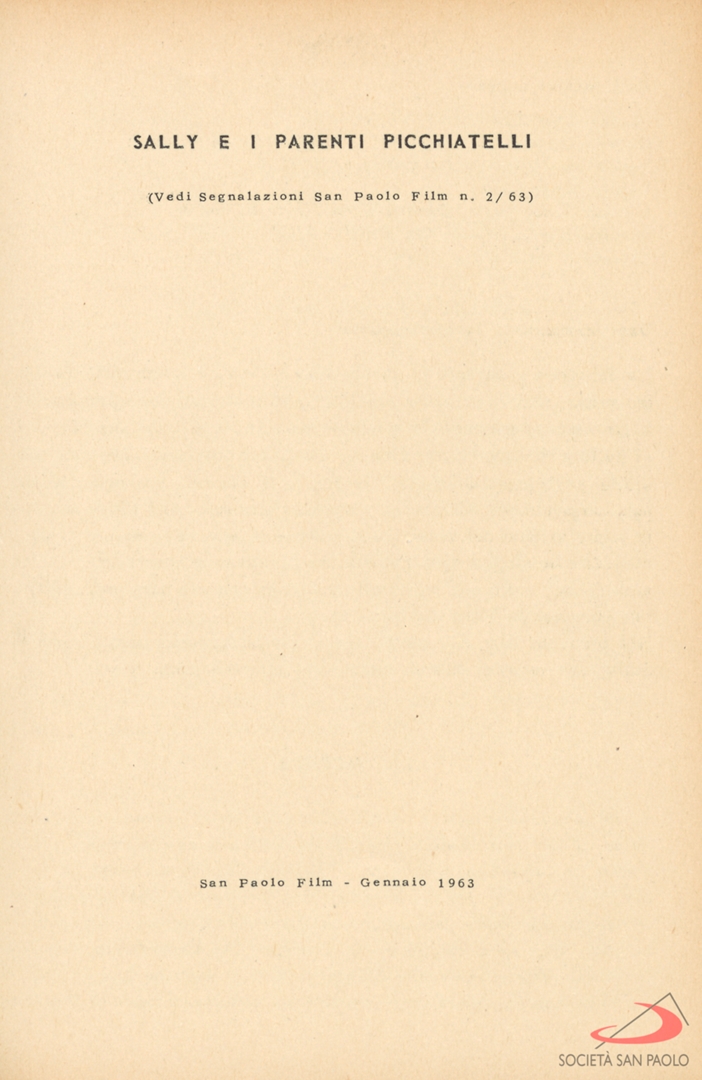 SALLY E I PARENTI PICCHIATELLI

(Vedi Segnalazioni San Paolo Film n. 2/63)

San Paolo Film - Gennaio 1963

SOCIETÀ SAN PAOLO